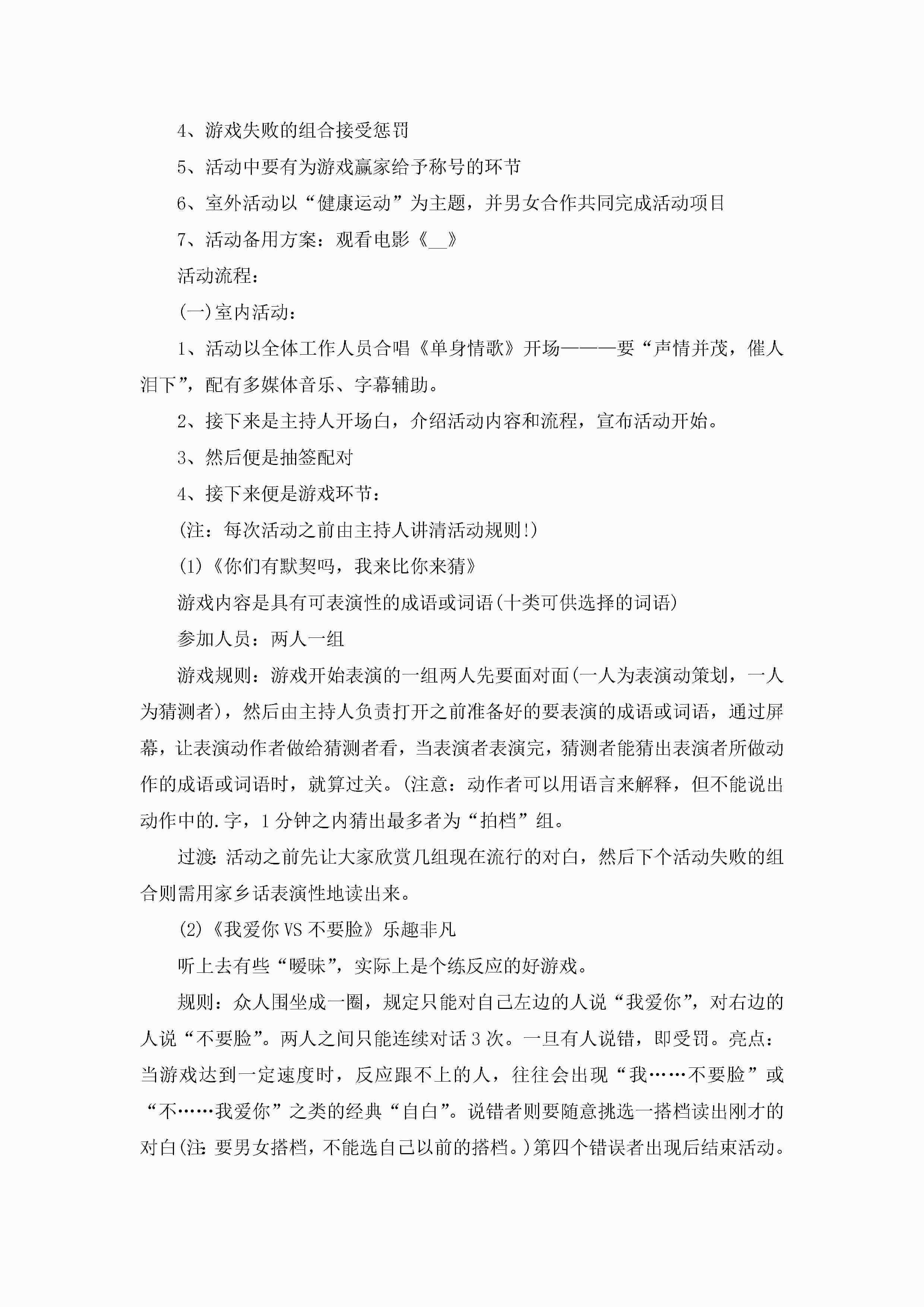 4、游戏失败的组合接受惩罚

5、活动中要有为游戏赢家给予称号的环节

6、室外活动以“健康运动”为主题，并男女合作共同完成活动项目

7、活动备用方案：观看电影《__》

活动流程：

(一)室内活动：

1、活动以全体工作人员合唱《单身情歌》开场———要“声情并茂，催人泪下”，配有多媒体音乐、字幕辅助。

2、接下来是主持人开场白，介绍活动内容和流程，宣布活动开始。

3、然后便是抽签配对

4、接下来便是游戏环节：

(注：每次活动之前由主持人讲清活动规则!)

(1)《你们有默契吗，我来比你来猜》

游戏内容是具有可表演性的成语或词语(十类可供选择的词语)

参加人员：两人一组

游戏规则：游戏开始表演的一组两人先要面对面(一人为表演动策划，一人为猜测者)，然后由主持人负责打开之前准备好的要表演的成语或词语，通过屏幕，让表演动作者做给猜测者看，当表演者表演完，猜测者能猜出表演者所做动作的成语或词语时，就算过关。(注意：动作者可以用语言来解释，但不能说出动作中的.字，1分钟之内猜出最多者为“拍档”组。

过渡:活动之前先让大家欣赏几组现在流行的对白，然后下个活动失败的组合则需用家乡话表演性地读出来。

(2)《我爱你VS不要脸》乐趣非凡

听上去有些“暧昧”，实际上是个练反应的好游戏。

规则：众人围坐成一圈，规定只能对自己左边的人说“我爱你”，对右边的人说“不要脸”。两人之间只能连续对话3次。一旦有人说错，即受罚。亮点：当游戏达到一定速度时，反应跟不上的人，往往会出现“我……不要脸”或“不……我爱你”之类的经典“自白”。说错者则要随意挑选一搭档读出刚才的对白(注:要男女搭档，不能选自己以前的搭档。)第四个错误者出现后结束活动。